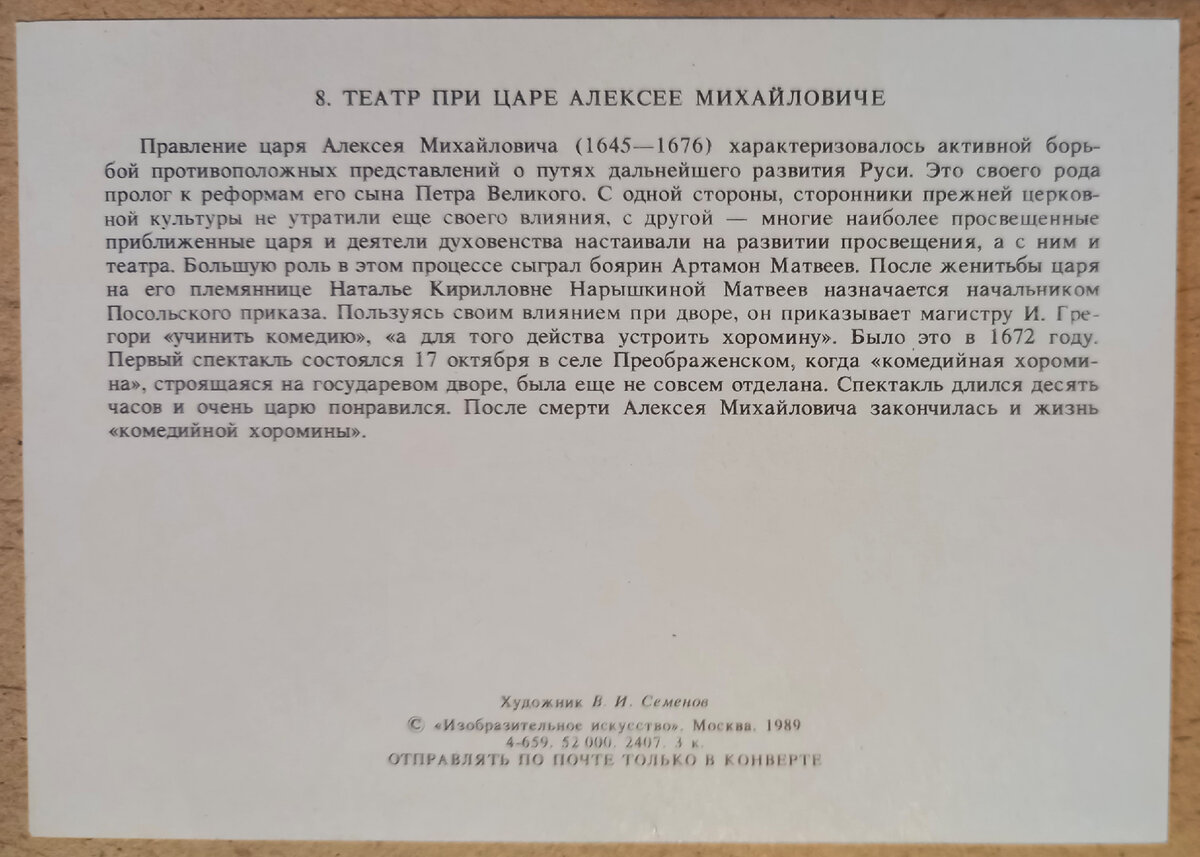 8. ТЕАТР ПРИ ЦАРЕ АЛЕКСЕЕ МИХАЙЛОВИЧЕ

Правление царя Алексея Михайловича (1645—1676) характеризовалось активной борьбой противоположных представлений о путях дальнейшего развития Руси. Это своего рода пролог к реформам его сына Петра Великого. С одной стороны, сторонники прежней церковной культуры не утратили еще своего влияния, с другой — многие наиболее просвещенные приближенные царя и деятели духовенства настаивали на развитии просвещения, а с ним и театра. Большую роль в этом процессе сыграл боярин Артамон Матвеев. После женитьбы царя на его племяннице Наталье Кирилловне Нарышкиной Матвеев назначается начальником Посольского приказа. Пользуясь своим влиянием при дворе, он приказывает магистру И. Грегори «учинить комедию», «а для того действа устроить хоромину». Было это в 1672 году. Первый спектакль состоялся 17 октября в селе Преображенском, когда «комедийная хоромина», строящаяся на государевом дворе, была еще не совсем отделана. Спектакль длился десять часов и очень царю понравился. После смерти Алексея Михайловича закончилась и жизнь «комедийной хоромины».

Художник В. И. Семенов
© «Изобразительное искусство». Москва. 1989
4-659. 52 000. 2407. 3 к.
ОТПРАВЛЯТЬ ПО ПОЧТЕ ТОЛЬКО В КОНВЕРТЕ